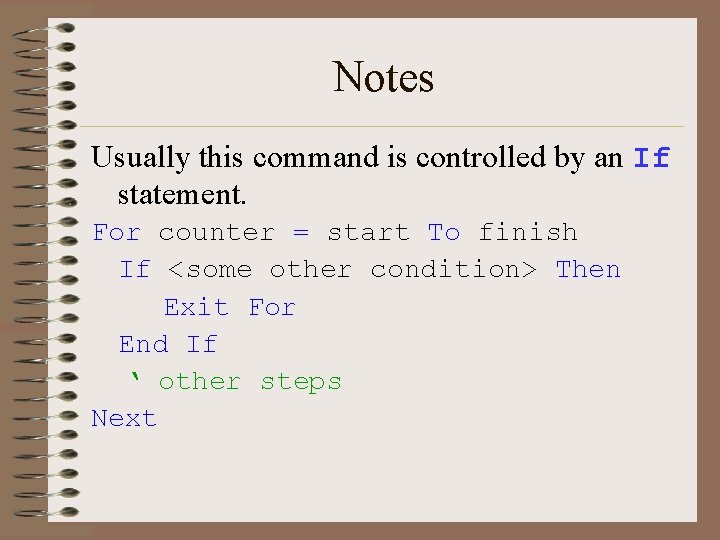 Notes

Usually this command is controlled by an If statement.

For counter = start To finish
  If <some other condition> Then
    Exit For
  End If
  ‘ other steps
Next